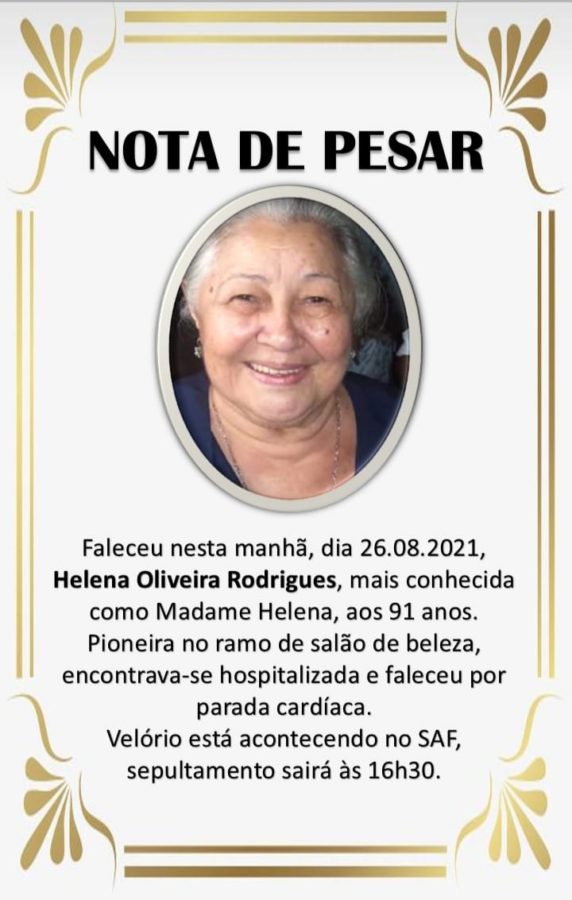 NOTA DE PESAR

Faleceu nesta manhã, dia 26.08.2021, Helena Oliveira Rodrigues, mais conhecida como Madame Helena, aos 91 anos. Pioneira no ramo de salão de beleza, encontrava-se hospitalizada e faleceu por parada cardíaca.

Velório está acontecendo no SAF, sepultamento sairá às 16h30.